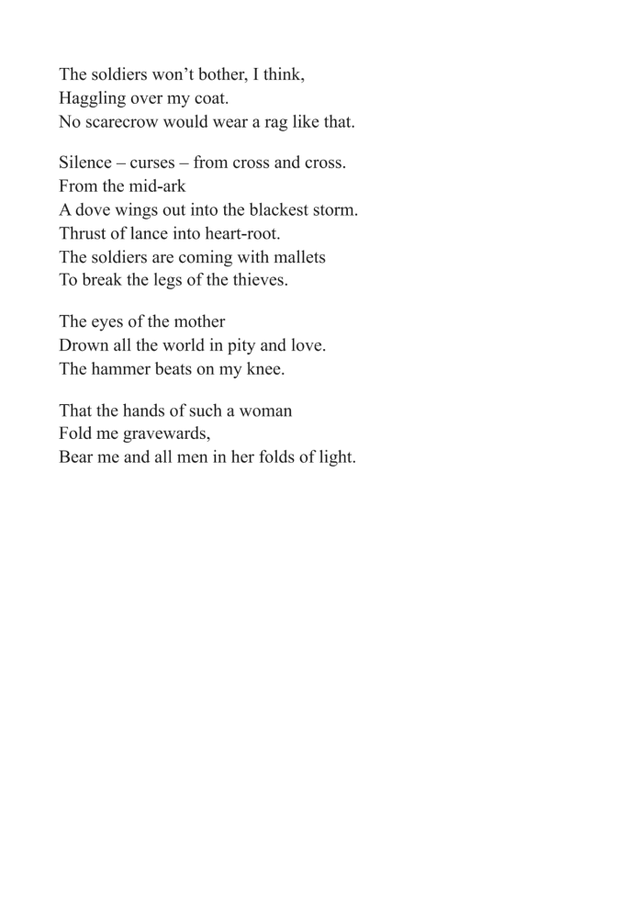 The soldiers won’t bother, I think,
Haggling over my coat.
No scarecrow would wear a rag like that.

Silence – curses – from cross and cross.
From the mid-ark
A dove wings out into the blackest storm.
Thrust of lance into heart-root.
The soldiers are coming with mallets
To break the legs of the thieves.

The eyes of the mother
Drown all the world in pity and love.
The hammer beats on my knee.

That the hands of such a woman
Fold me gravewards,
Bear me and all men in her folds of light.